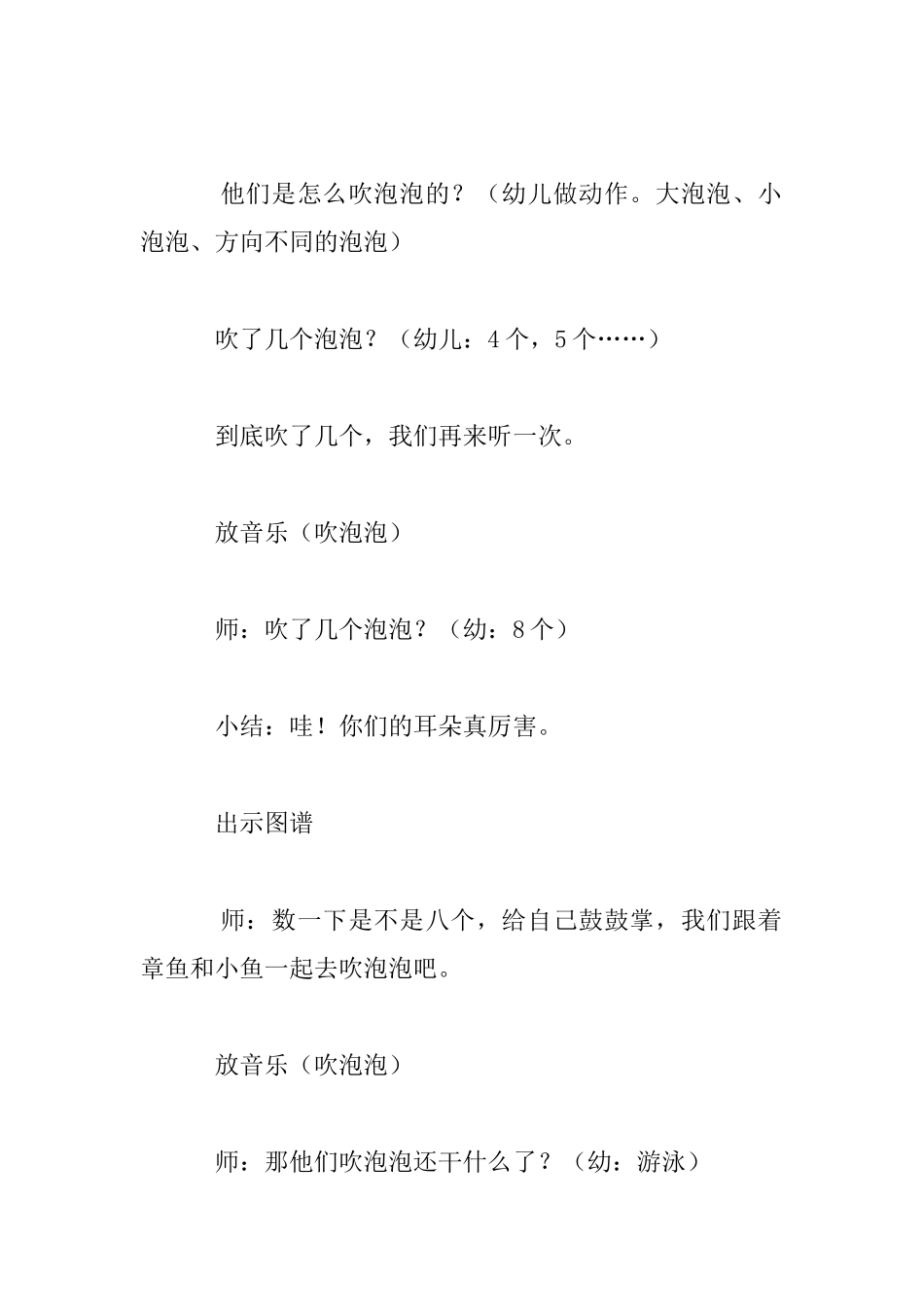 他们是怎么吹泡泡的？（幼儿做动作。大泡泡、小泡泡、方向不同的泡泡）

吹了几个泡泡？（幼儿：4个，5个……）

到底吹了几个，我们再来听一次。

放音乐（吹泡泡）

师：吹了几个泡泡？（幼：8个）

小结：哇！你们的耳朵真厉害。

出示图谱

师：数一下是不是八个，给自己鼓鼓掌，我们跟着章鱼和小鱼一起去吹泡泡吧。

放音乐（吹泡泡）

师：那他们吹泡泡还干什么了？（幼：游泳）